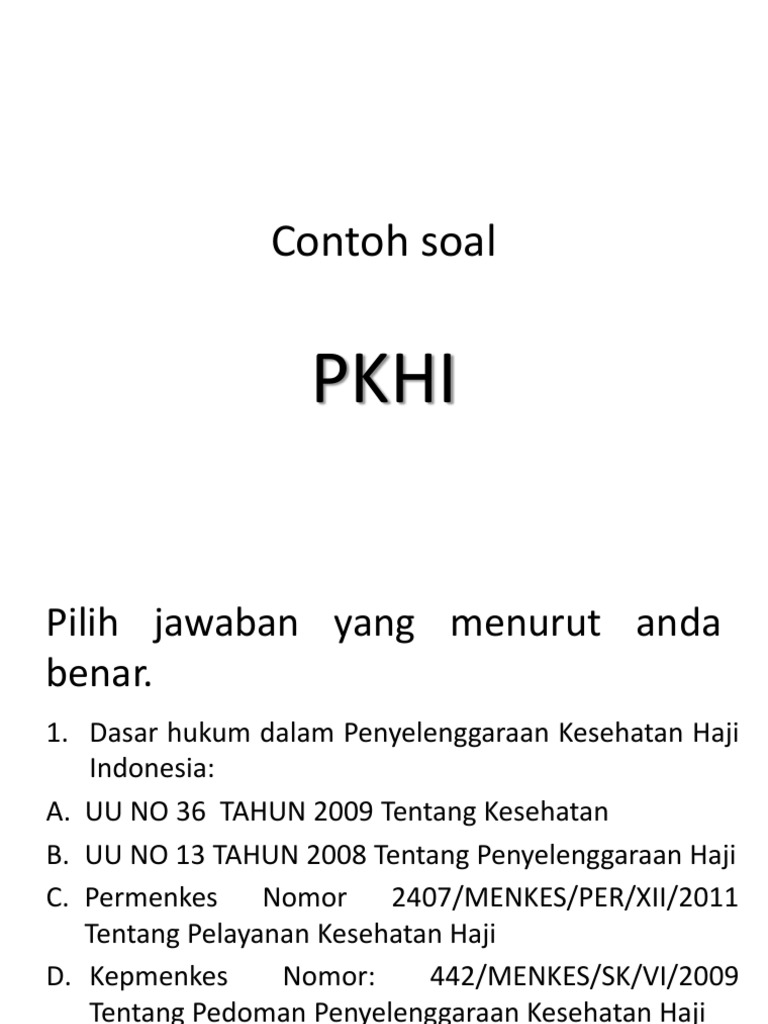 Contoh soal

PKHI

Pilih jawaban yang menurut anda benar.

1. Dasar hukum dalam Penyelenggaraan Kesehatan Haji Indonesia:
A. UU NO 36 TAHUN 2009 Tentang Kesehatan
B. UU NO 13 TAHUN 2008 Tentang Penyelenggaraan Haji
C. Permenkes Nomor 2407/MENKES/PER/XII/2011 Tentang Pelayanan Kesehatan Haji
D. Kepmenkes Nomor: 442/MENKES/SK/VI/2009 Tentang Pedoman Penyelenggaraan Kesehatan Haji